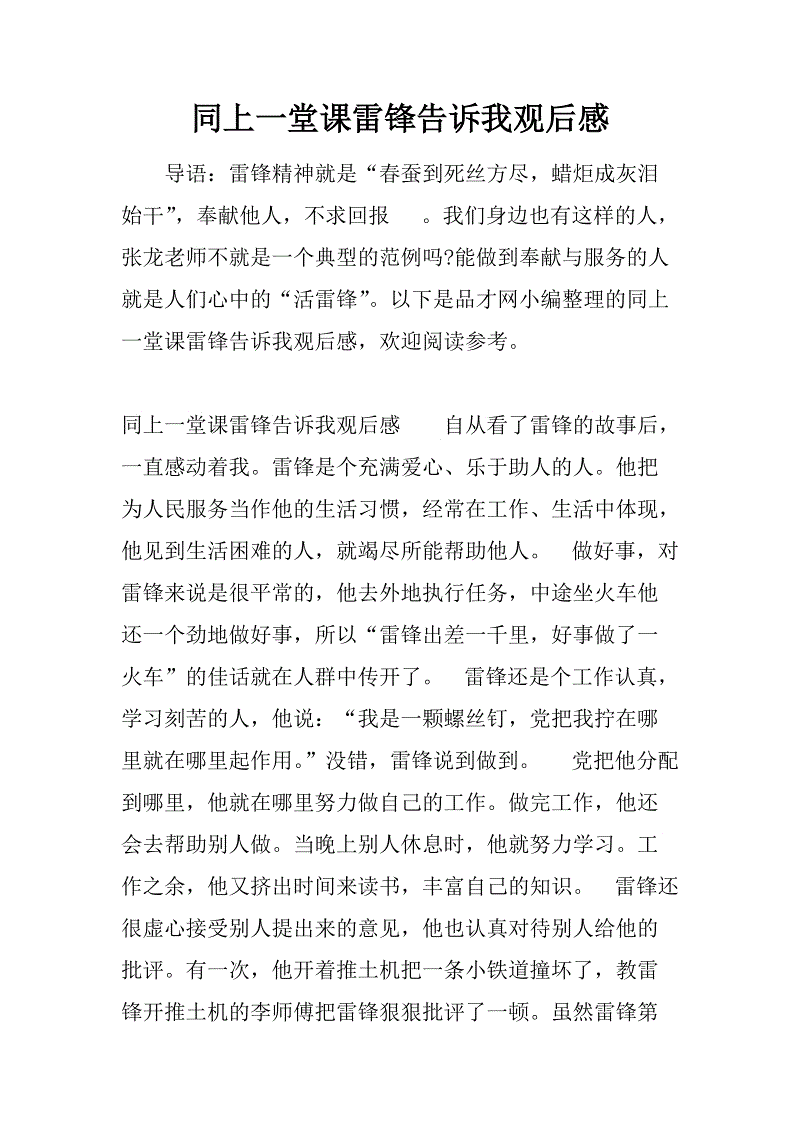 同上一堂课雷锋告诉我观后感

导语：雷锋精神就是“春蚕到死丝方尽，蜡炬成灰泪始干”，奉献他人，不求回报　。我们身边也有这样的人，张龙老师不就是一个典型的范例吗?能做到奉献与服务的人就是人们心中的“活雷锋”。以下是品才网小编整理的同上一堂课雷锋告诉我观后感，欢迎阅读参考。

同上一堂课雷锋告诉我观后感　　自从看了雷锋的故事后，一直感动着我。雷锋是个充满爱心、乐于助人的人。他把为人民服务当作他的生活习惯，经常在工作、生活中体现，他见到生活困难的人，就竭尽所能帮助他人。　做好事，对雷锋来说是很平常的，他去外地执行任务，中途坐火车他还一个劲地做好事，所以“雷锋出差一千里，好事做了一火车”的佳话就在人群中传开了。　雷锋还是个工作认真，学习刻苦的人，他说：“我是一颗螺丝钉，党把我拧在哪里就在哪里起作用。”没错，雷锋说到做到。　党把他分配到哪里，他就在哪里努力做自己的工作。做完工作，他还会去帮助别人做。当晚上别人休息时，他就努力学习。工作之余，他又挤出时间来读书，丰富自己的知识。　雷锋还很虚心接受别人提出来的意见，他也认真对待别人给他的批评。有一次，他开着推土机把一条小铁道撞坏了，教雷锋开推土机的李师傅把雷锋狠狠批评了一顿。虽然雷锋第